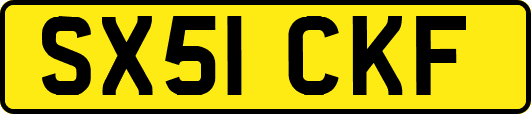 SX51 CKF